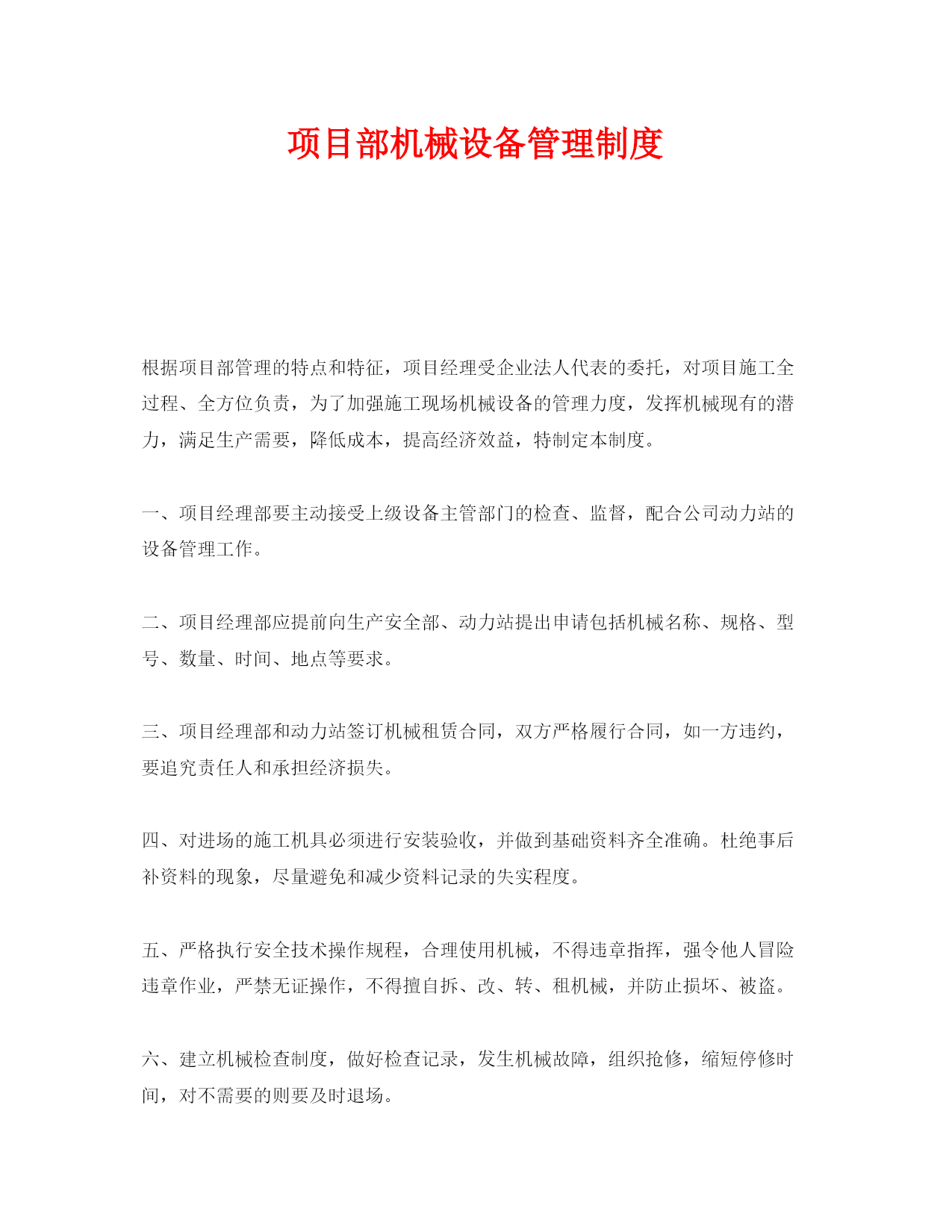 项目部机械设备管理制度

根据项目部管理的特点和特征，项目经理受企业法人代表的委托，对项目施工全过程、全方位负责，为了加强施工现场机械设备的管理力度，发挥机械现有的潜力，满足生产需要，降低成本，提高经济效益，特制定本制度。

一、项目经理部要主动接受上级设备主管部门的检查、监督，配合公司动力站的设备管理工作。

二、项目经理部应提前向生产安全部、动力站提出申请包括机械名称、规格、型号、数量、时间、地点等要求。

三、项目经理部和动力站签订机械租赁合同，双方严格履行合同，如一方违约，要追究责任人和承担经济损失。

四、对进场的施工机具必须进行安装验收，并做到基础资料齐全准确。杜绝事后补资料的现象，尽量避免和减少资料记录的失实程度。

五、严格执行安全技术操作规程，合理使用机械，不得违章指挥，强令他人冒险违章作业，严禁无证操作，不得擅自拆、改、转、租机械，并防止损坏、被盗。

六、建立机械检查制度，做好检查记录，发生机械故障，组织抢修，缩短停修时间，对不需要的则要及时退场。